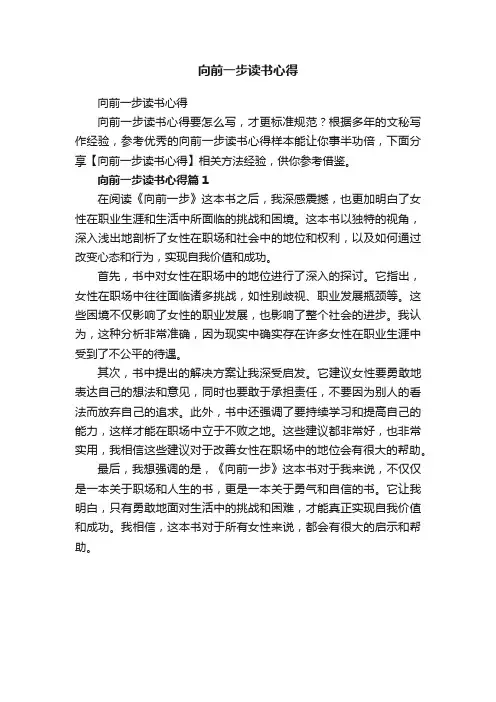 向前一步读书心得

向前一步读书心得

向前一步读书心得要怎么写，才更标准规范？根据多年的文秘写作经验，参考优秀的向前一步读书心得样本能让你事半功倍，下面分享【向前一步读书心得】相关方法经验，供你参考借鉴。

向前一步读书心得篇1

在阅读《向前一步》这本书之后，我深感震撼，也更加明白了女性在职业生涯和生活中所面临的挑战和困境。这本书以独特的视角，深入浅出地剖析了女性在职场和社会中的地位和权利，以及如何通过改变心态和行为，实现自我价值和成功。

首先，书中对女性在职场中的地位进行了深入的探讨。它指出，女性在职场中往往面临诸多挑战，如性别歧视、职业发展瓶颈等。这些困境不仅影响了女性的职业发展，也影响了整个社会的进步。我认为，这种分析非常准确，因为现实中确实存在许多女性在职业生涯中受到了不公平的待遇。

其次，书中提出的解决方案让我深受启发。它建议女性要勇敢地表达自己的想法和意见，同时也要敢于承担责任，不要因为别人的看法而放弃自己的追求。此外，书中还强调了要持续学习和提高自己的能力，这样才能在职场中立于不败之地。这些建议都非常好，也非常实用，我相信这些建议对于改善女性在职场中的地位会有很大的帮助。

最后，我想强调的是，《向前一步》这本书对于我来说，不仅仅是一本关于职场和人生的书，更是一本关于勇气和自信的书。它让我明白，只有勇敢地面对生活中的挑战和困难，才能真正实现自我价值和成功。我相信，这本书对于所有女性来说，都会有很大的启示和帮助。